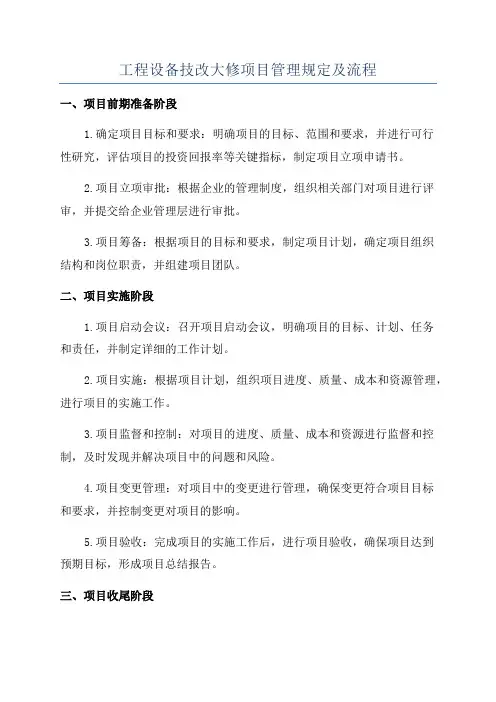 工程设备技改大修项目管理规定及流程

一、项目前期准备阶段

1.确定项目目标和要求：明确项目的目标、范围和要求，并进行可行性研究，评估项目的投资回报率等关键指标，制定项目立项申请书。

2.项目立项审批：根据企业的管理制度，组织相关部门对项目进行评审，并提交给企业管理层进行审批。

3.项目筹备：根据项目的目标和要求，制定项目计划，确定项目组织结构和岗位职责，并组建项目团队。

二、项目实施阶段

1.项目启动会议：召开项目启动会议，明确项目的目标、计划、任务和责任，并制定详细的工作计划。

2.项目实施：根据项目计划，组织项目进度、质量、成本和资源管理，进行项目的实施工作。

3.项目监督和控制：对项目的进度、质量、成本和资源进行监督和控制，及时发现并解决项目中的问题和风险。

4.项目变更管理：对项目中的变更进行管理，确保变更符合项目目标和要求，并控制变更对项目的影响。

5.项目验收：完成项目的实施工作后，进行项目验收，确保项目达到预期目标，形成项目总结报告。

三、项目收尾阶段